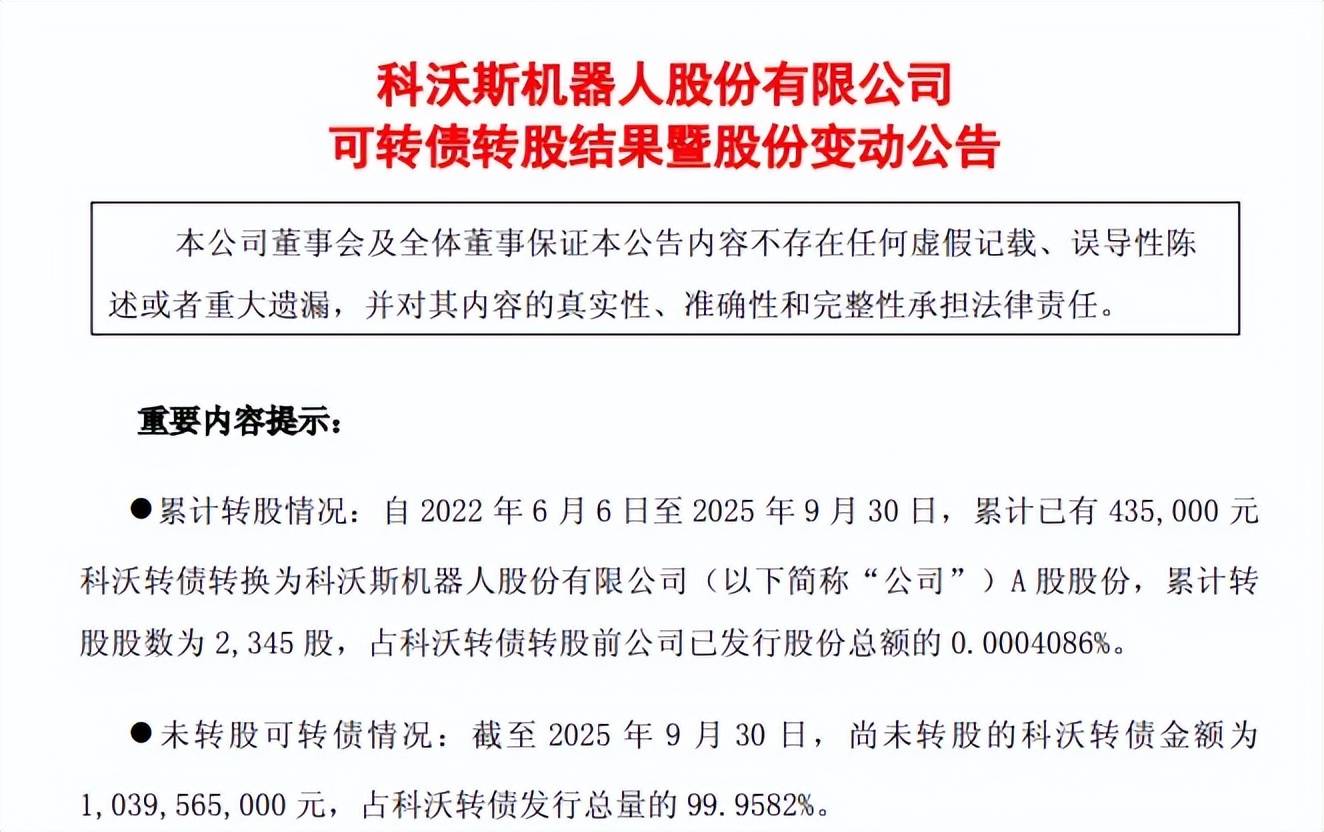 科沃斯机器人股份有限公司
可转债转股结果暨股份变动公告

本公司董事会及全体董事保证本公告内容不存在任何虚假记载、误导性陈述或者重大遗漏，并对其内容的真实性、准确性和完整性承担法律责任。

重要内容提示：

●累计转股情况：自 2022 年 6 月 6 日至 2025 年 9 月 30 日，累计已有 435,000 元科沃转债转换为科沃斯机器人股份有限公司（以下简称“公司”）A 股股份，累计转股股数为 2,345 股，占科沃转债转股前公司已发行股份总额的 0.0004086%。

●未转股可转债情况：截至 2025 年 9 月 30 日，尚未转股的科沃转债金额为 1,039,565,000 元，占科沃转债发行总量的 99.9582%。